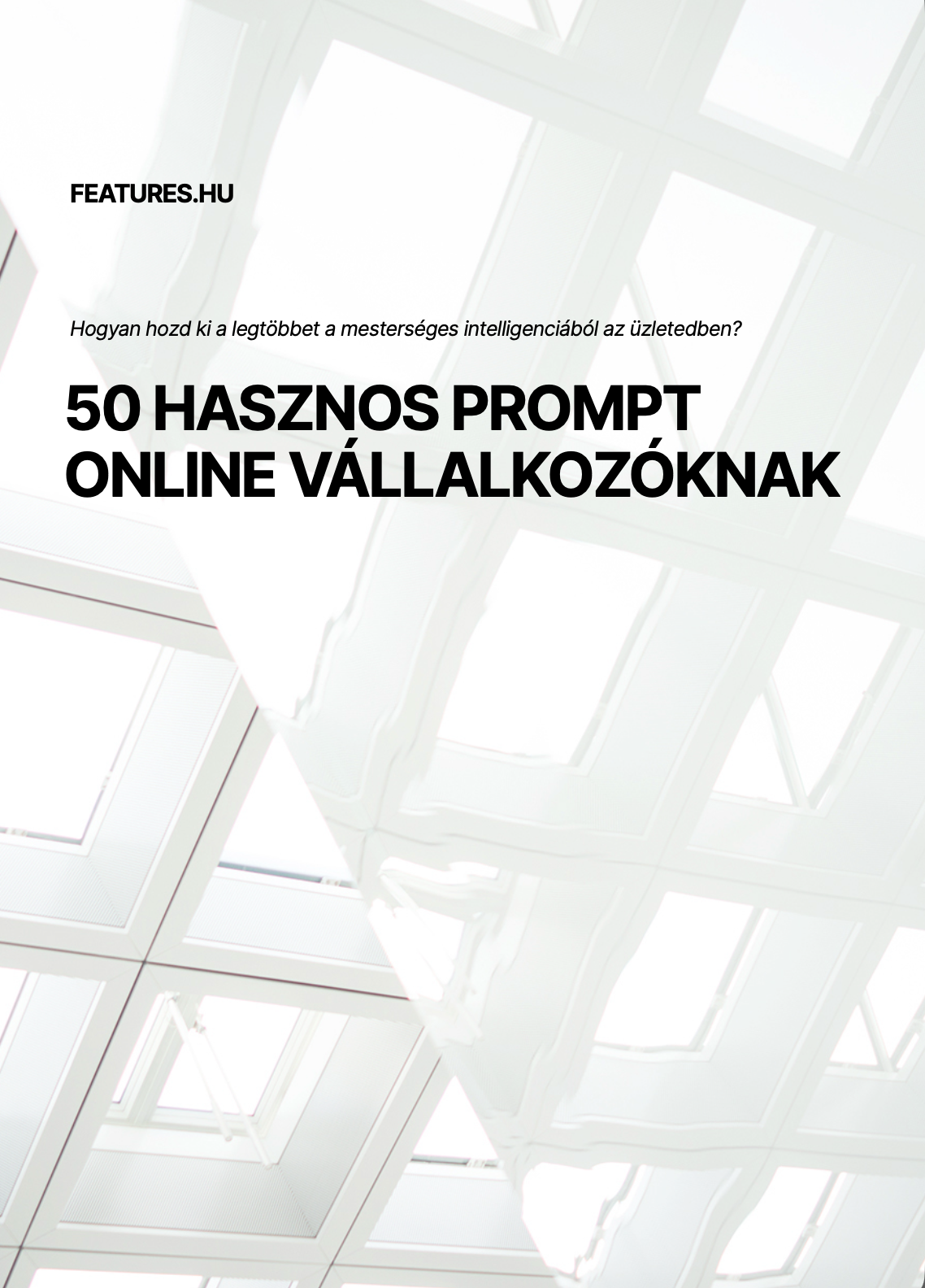 FEATURES.HU

Hogyan hozd ki a legtöbbet a mesterséges intelligenciából az üzletedben?

50 HASZNOS PROMPT ONLINE VÁLLALKOZÓKNAK